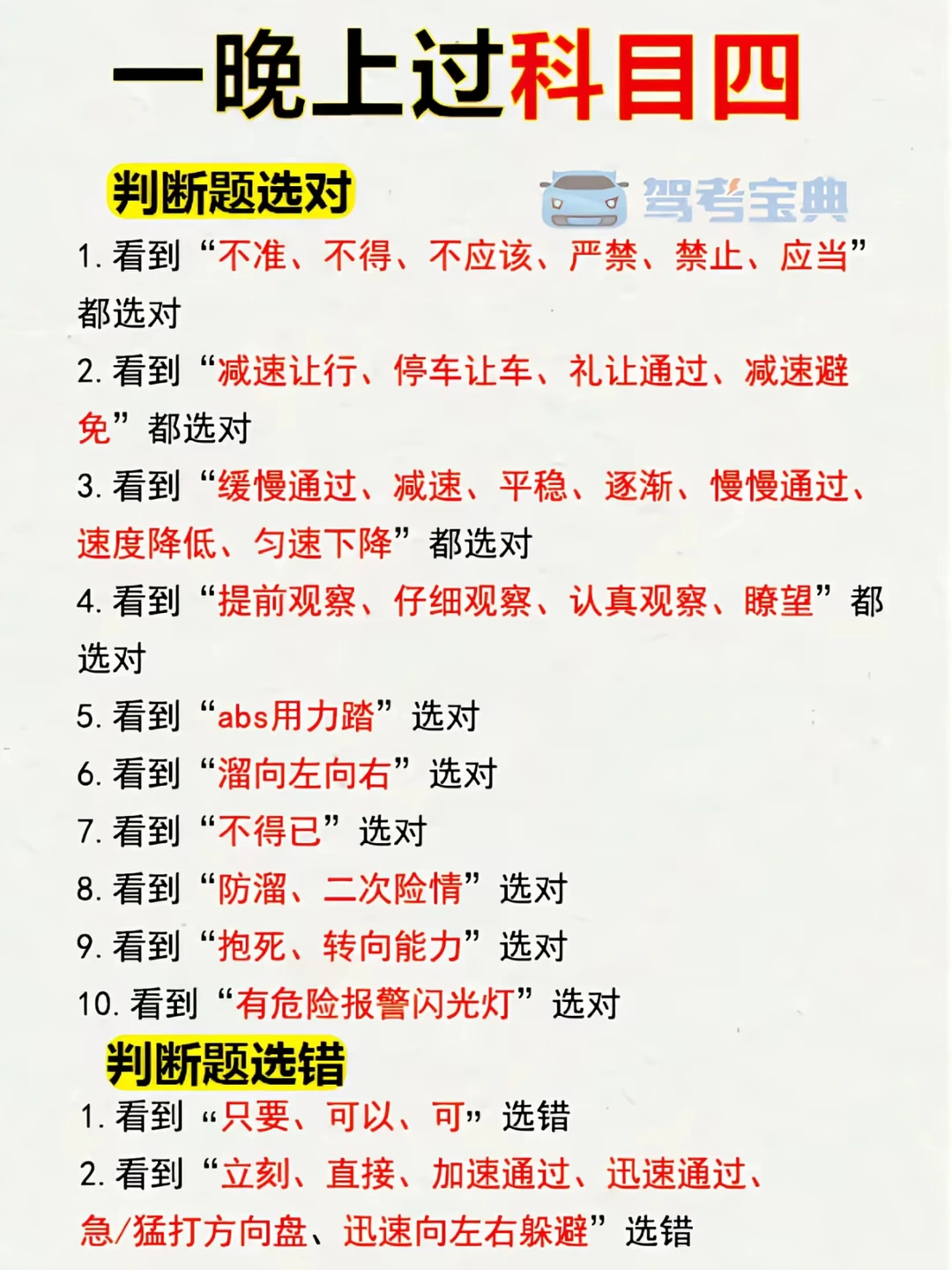 一晚上过科目四

判断题选对

驾考宝典

1.看到“不准、不得、不应该、严禁、禁止、应当”都选对

2.看到“减速让行、停车让车、礼让通过、减速避免”都选对

3.看到“缓慢通过、减速、平稳、逐渐、慢慢通过、速度降低、匀速下降”都选对

4.看到“提前观察、仔细观察、认真观察、瞭望”都选对

5.看到“abs用力踏”选对

6.看到“溜向左向右”选对

7.看到“不得已”选对

8.看到“防溜、二次险情”选对

9.看到“抱死、转向能力”选对

10.看到“有危险报警闪光灯”选对

判断题选错

1.看到“只要、可以、可”选错

2.看到“立刻、直接、加速通过、迅速通过、急/猛打方向盘、迅速向左右躲避”选错